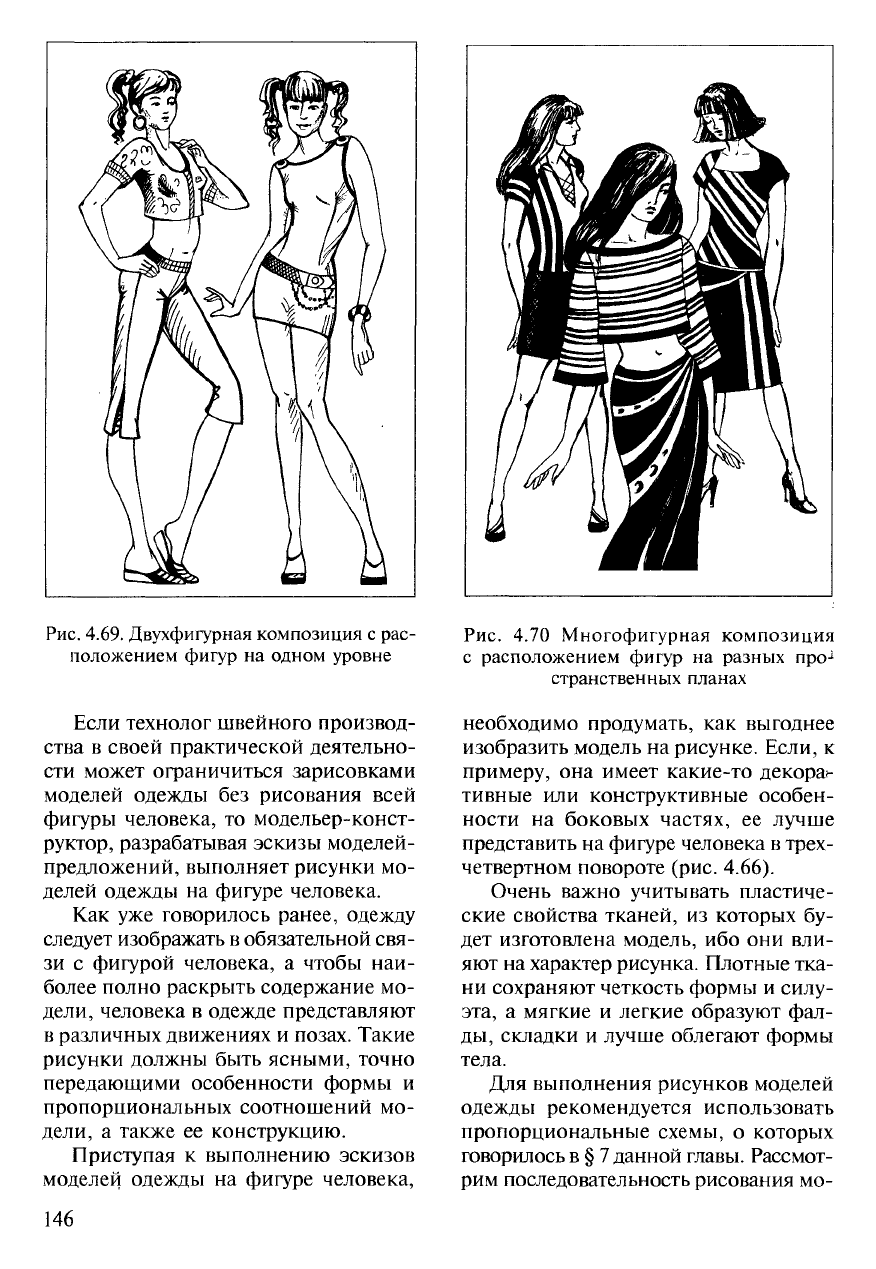 Рис. 4.69. Двухфигурная композиция с расположением фигур на одном уровне

Рис. 4.70 Многофигурная композиция с расположением фигур на разных пространственных планах

Если технолог швейного производства в своей практической деятельности может ограничиться зарисовками моделей одежды без рисования всей фигуры человека, то модельер-конструктор, разрабатывая эскизы моделей-предложений, выполняет рисунки моделей одежды на фигуре человека.

Как уже говорилось ранее, одежду следует изображать в обязательной связи с фигурой человека, а чтобы наиболее полно раскрыть содержание модели, человека в одежде представляют в различных движениях и позах. Такие рисунки должны быть ясными, точно передающими особенности формы и пропорциональных соотношений модели, а также ее конструкцию.

Приступая к выполнению эскизов моделей одежды на фигуре человека, необходимо продумать, как выгоднее изобразить модель на рисунке. Если, к примеру, она имеет какие-то декоративные или конструктивные особенности на боковых частях, ее лучше представить на фигуре человека в трехчетвертном повороте (рис. 4.66).

Очень важно учитывать пластические свойства тканей, из которых будет изготовлена модель, ибо они влияют на характер рисунка. Плотные ткани сохраняют четкость формы и силуэта, а мягкие и легкие образуют фалды, складки и лучше облегают формы тела.

Для выполнения рисунков моделей одежды рекомендуется использовать пропорциональные схемы, о которых говорилось в § 7 данной главы. Рассмотрим последовательность рисования мо-

146